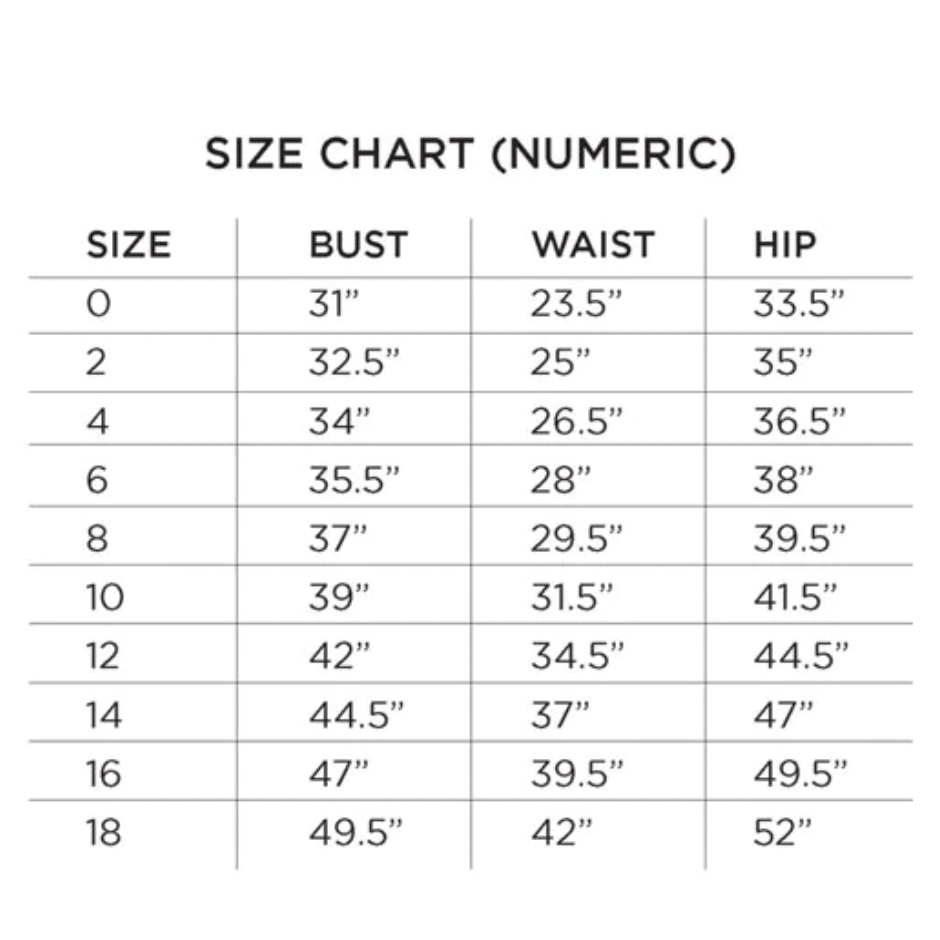 SIZE CHART (NUMERIC)

| SIZE | BUST | WAIST | HIP |
|---|---|---|---|
| 0 | 31” | 23.5” | 33.5” |
| 2 | 32.5” | 25” | 35” |
| 4 | 34” | 26.5” | 36.5” |
| 6 | 35.5” | 28” | 38” |
| 8 | 37” | 29.5” | 39.5” |
| 10 | 39” | 31.5” | 41.5” |
| 12 | 42” | 34.5” | 44.5” |
| 14 | 44.5” | 37” | 47” |
| 16 | 47” | 39.5” | 49.5” |
| 18 | 49.5” | 42” | 52” |